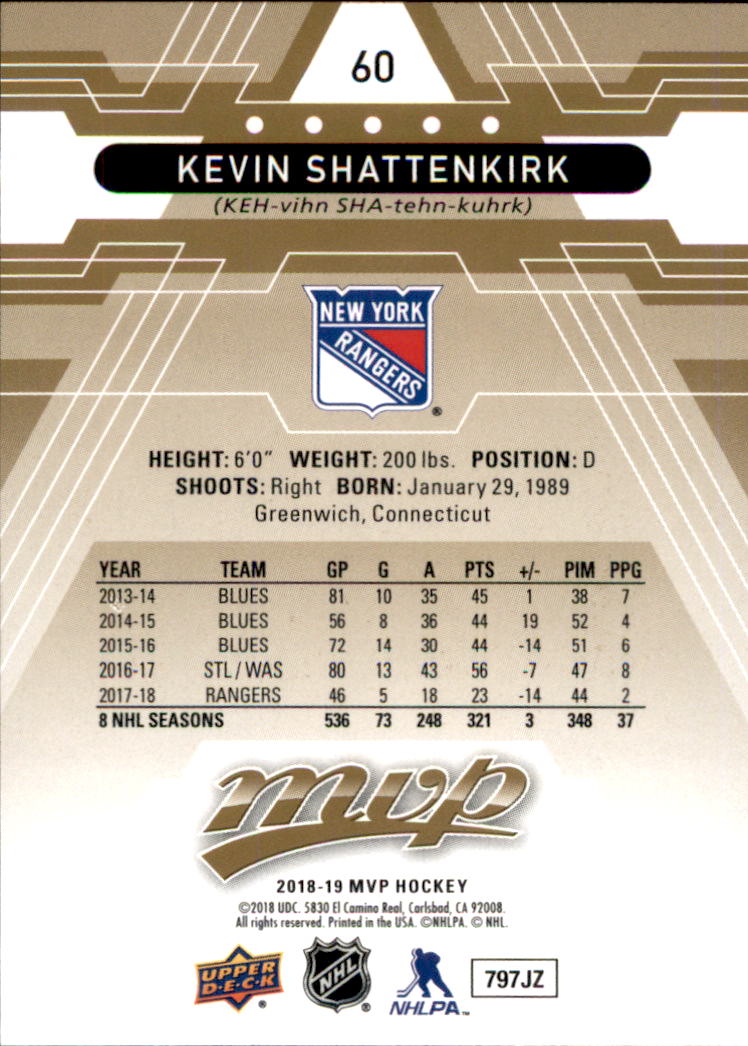 60

KEVIN SHATTENKIRK
(KEH-vihn SHA-tehn-kuhrk)

NEW YORK RANGERS

HEIGHT: 6'0" WEIGHT: 200 lbs. POSITION: D
SHOOTS: Right BORN: January 29, 1989
Greenwich, Connecticut

| YEAR | TEAM | GP | G | A | PTS | +/- | PIM | PPG |
|---|---|---|---|---|---|---|---|---|
| 2013-14 | BLUES | 81 | 10 | 35 | 45 | 1 | 38 | 7 |
| 2014-15 | BLUES | 56 | 8 | 36 | 44 | 19 | 52 | 4 |
| 2015-16 | BLUES | 72 | 14 | 30 | 44 | -14 | 51 | 6 |
| 2016-17 | STL / WAS | 80 | 13 | 43 | 56 | -7 | 47 | 8 |
| 2017-18 | RANGERS | 46 | 5 | 18 | 23 | -14 | 44 | 2 |
| 8 NHL SEASONS | | 536 | 73 | 248 | 321 | 3 | 348 | 37 |

mvp

2018-19 MVP HOCKEY
©2018 UDC. 5830 El Camino Real, Carlsbad, CA 92008. All rights reserved. Printed in the USA. ©NHLPA. © NHL.

UPPER DECK
NHL
NHLPA
797JZ